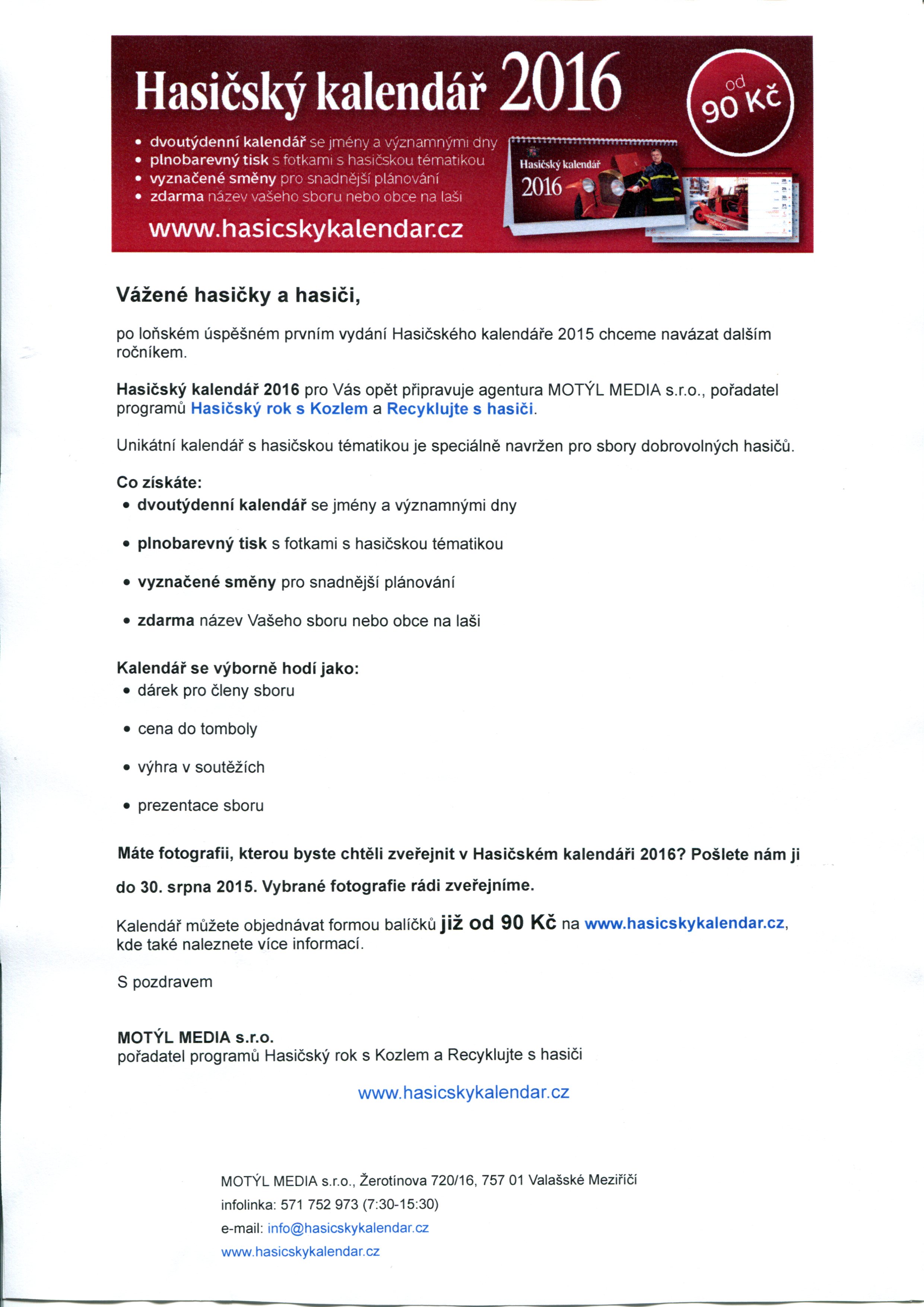 Hasičský kalendář 2016

od 90 Kč

• dvoutýdenní kalendář se jmény a významnými dny
• plnobarevný tisk s fotkami s hasičskou tématikou
• vyznačené směny pro snadnější plánování
• zdarma název vašeho sboru nebo obce na laši

www.hasicskykalendar.cz

Hasičský kalendář 2016

Vážené hasičky a hasiči,

po loňském úspěšném prvním vydání Hasičského kalendáře 2015 chceme navázat dalším ročníkem.

Hasičský kalendář 2016 pro Vás opět připravuje agentura MOTÝL MEDIA s.r.o., pořadatel programů Hasičský rok s Kozlem a Recyklujte s hasiči.

Unikátní kalendář s hasičskou tématikou je speciálně navržen pro sbory dobrovolných hasičů.

Co získáte:
• dvoutýdenní kalendář se jmény a významnými dny
• plnobarevný tisk s fotkami s hasičskou tématikou
• vyznačené směny pro snadnější plánování
• zdarma název Vašeho sboru nebo obce na laši

Kalendář se výborně hodí jako:
• dárek pro členy sboru
• cena do tomboly
• výhra v soutěžích
• prezentace sboru

Máte fotografii, kterou byste chtěli zveřejnit v Hasičském kalendáři 2016? Pošlete nám ji do 30. srpna 2015. Vybrané fotografie rádi zveřejníme.

Kalendář můžete objednávat formou balíčků již od 90 Kč na www.hasicskykalendar.cz, kde také naleznete více informací.

S pozdravem

MOTÝL MEDIA s.r.o.
pořadatel programů Hasičský rok s Kozlem a Recyklujte s hasiči

www.hasicskykalendar.cz

MOTÝL MEDIA s.r.o., Žerotínova 720/16, 757 01 Valašské Meziříčí
infolinka: 571 752 973 (7:30-15:30)
e-mail: info@hasicskykalendar.cz
www.hasicskykalendar.cz